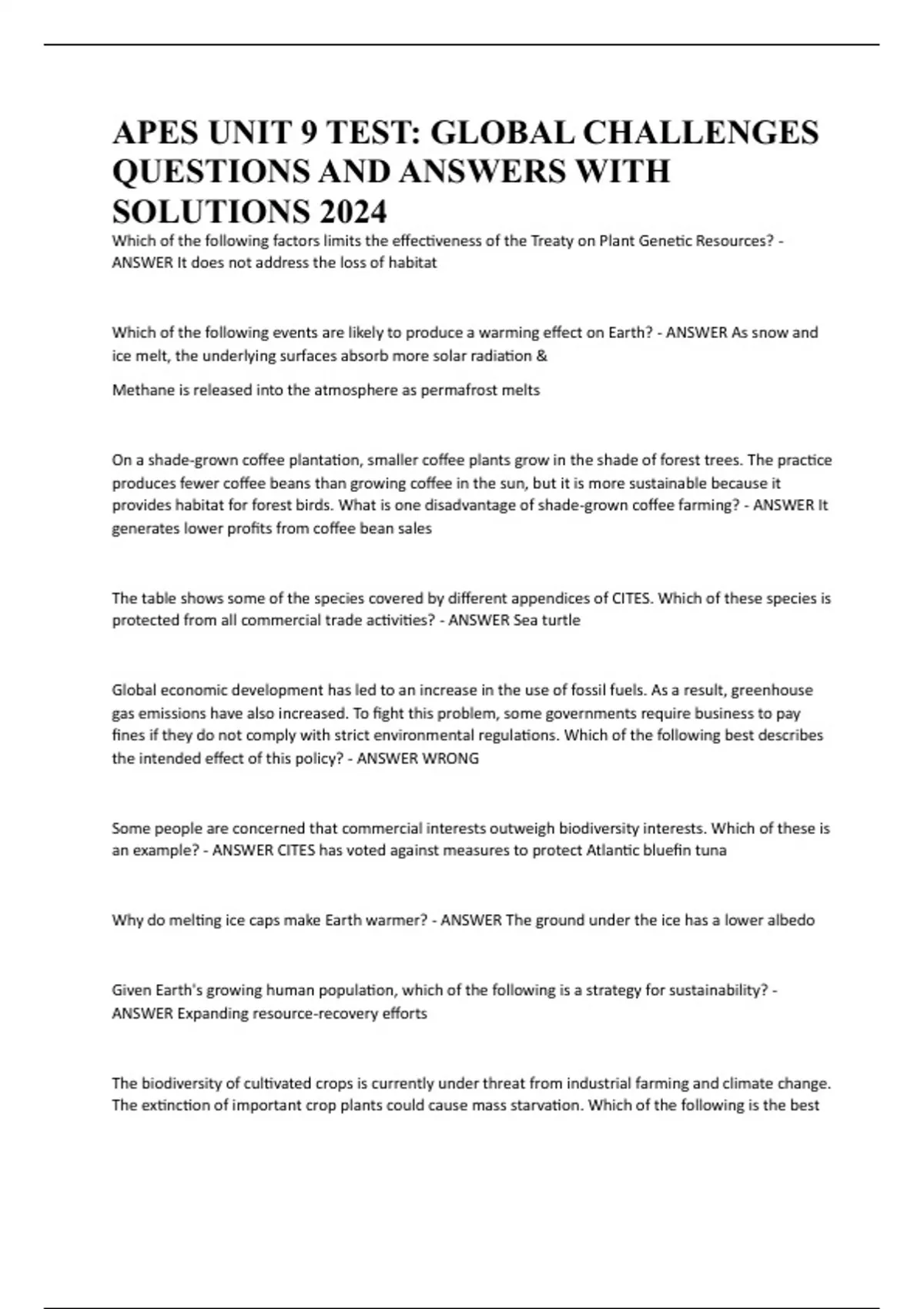 APES UNIT 9 TEST: GLOBAL CHALLENGES QUESTIONS AND ANSWERS WITH SOLUTIONS 2024

Which of the following factors limits the effectiveness of the Treaty on Plant Genetic Resources? - ANSWER It does not address the loss of habitat

Which of the following events are likely to produce a warming effect on Earth? - ANSWER As snow and ice melt, the underlying surfaces absorb more solar radiation &

Methane is released into the atmosphere as permafrost melts

On a shade-grown coffee plantation, smaller coffee plants grow in the shade of forest trees. The practice produces fewer coffee beans than growing coffee in the sun, but it is more sustainable because it provides habitat for forest birds. What is one disadvantage of shade-grown coffee farming? - ANSWER It generates lower profits from coffee bean sales

The table shows some of the species covered by different appendices of CITES. Which of these species is protected from all commercial trade activities? - ANSWER Sea turtle

Global economic development has led to an increase in the use of fossil fuels. As a result, greenhouse gas emissions have also increased. To fight this problem, some governments require business to pay fines if they do not comply with strict environmental regulations. Which of the following best describes the intended effect of this policy? - ANSWER WRONG

Some people are concerned that commercial interests outweigh biodiversity interests. Which of these is an example? - ANSWER CITES has voted against measures to protect Atlantic bluefin tuna

Why do melting ice caps make Earth warmer? - ANSWER The ground under the ice has a lower albedo

Given Earth's growing human population, which of the following is a strategy for sustainability? - ANSWER Expanding resource-recovery efforts

The biodiversity of cultivated crops is currently under threat from industrial farming and climate change. The extinction of important crop plants could cause mass starvation. Which of the following is the best